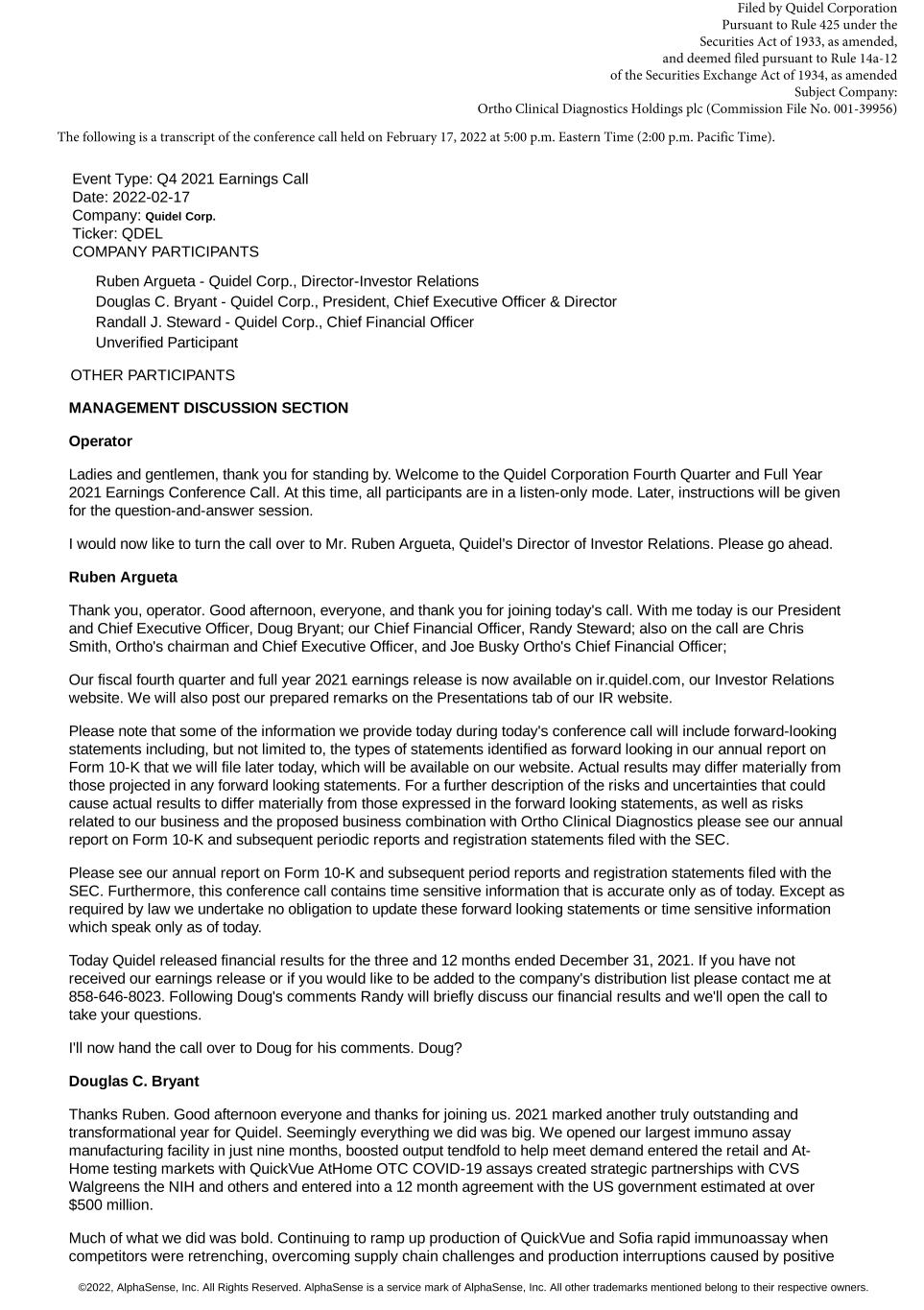 Filed by Quidel Corporation
Pursuant to Rule 425 under the
Securities Act of 1933, as amended,
and deemed filed pursuant to Rule 14a-12
of the Securities Exchange Act of 1934, as amended
Subject Company:
Ortho Clinical Diagnostics Holdings plc (Commission File No. 001-39956)

The following is a transcript of the conference call held on February 17, 2022 at 5:00 p.m. Eastern Time (2:00 p.m. Pacific Time).

Event Type: Q4 2021 Earnings Call
Date: 2022-02-17
Company: Quidel Corp.
Ticker: QDEL
COMPANY PARTICIPANTS

Ruben Argueta - Quidel Corp., Director-Investor Relations
Douglas C. Bryant - Quidel Corp., President, Chief Executive Officer & Director
Randall J. Steward - Quidel Corp., Chief Financial Officer
Unverified Participant

OTHER PARTICIPANTS

MANAGEMENT DISCUSSION SECTION

Operator

Ladies and gentlemen, thank you for standing by. Welcome to the Quidel Corporation Fourth Quarter and Full Year 2021 Earnings Conference Call. At this time, all participants are in a listen-only mode. Later, instructions will be given for the question-and-answer session.

I would now like to turn the call over to Mr. Ruben Argueta, Quidel's Director of Investor Relations. Please go ahead.

Ruben Argueta

Thank you, operator. Good afternoon, everyone, and thank you for joining today's call. With me today is our President and Chief Executive Officer, Doug Bryant; our Chief Financial Officer, Randy Steward; also on the call are Chris Smith, Ortho's chairman and Chief Executive Officer, and Joe Busky Ortho's Chief Financial Officer;

Our fiscal fourth quarter and full year 2021 earnings release is now available on ir.quidel.com, our Investor Relations website. We will also post our prepared remarks on the Presentations tab of our IR website.

Please note that some of the information we provide today during today's conference call will include forward-looking statements including, but not limited to, the types of statements identified as forward looking in our annual report on Form 10-K that we will file later today, which will be available on our website. Actual results may differ materially from those projected in any forward looking statements. For a further description of the risks and uncertainties that could cause actual results to differ materially from those expressed in the forward looking statements, as well as risks related to our business and the proposed business combination with Ortho Clinical Diagnostics please see our annual report on Form 10-K and subsequent periodic reports and registration statements filed with the SEC.

Please see our annual report on Form 10-K and subsequent period reports and registration statements filed with the SEC. Furthermore, this conference call contains time sensitive information that is accurate only as of today. Except as required by law we undertake no obligation to update these forward looking statements or time sensitive information which speak only as of today.

Today Quidel released financial results for the three and 12 months ended December 31, 2021. If you have not received our earnings release or if you would like to be added to the company's distribution list please contact me at 858-646-8023. Following Doug's comments Randy will briefly discuss our financial results and we'll open the call to take your questions.

I'll now hand the call over to Doug for his comments. Doug?

Douglas C. Bryant

Thanks Ruben. Good afternoon everyone and thanks for joining us. 2021 marked another truly outstanding and transformational year for Quidel. Seemingly everything we did was big. We opened our largest immuno assay manufacturing facility in just nine months, boosted output tendfold to help meet demand entered the retail and At-Home testing markets with QuickVue AtHome OTC COVID-19 assays created strategic partnerships with CVS Walgreens the NIH and others and entered into a 12 month agreement with the US government estimated at over $500 million.

Much of what we did was bold. Continuing to ramp up production of QuickVue and Sofia rapid immunoassay when competitors were retrenching, overcoming supply chain challenges and production interruptions caused by positive

©2022, AlphaSense, Inc. All Rights Reserved. AlphaSense is a service mark of AlphaSense, Inc. All other trademarks mentioned belong to their respective owners.